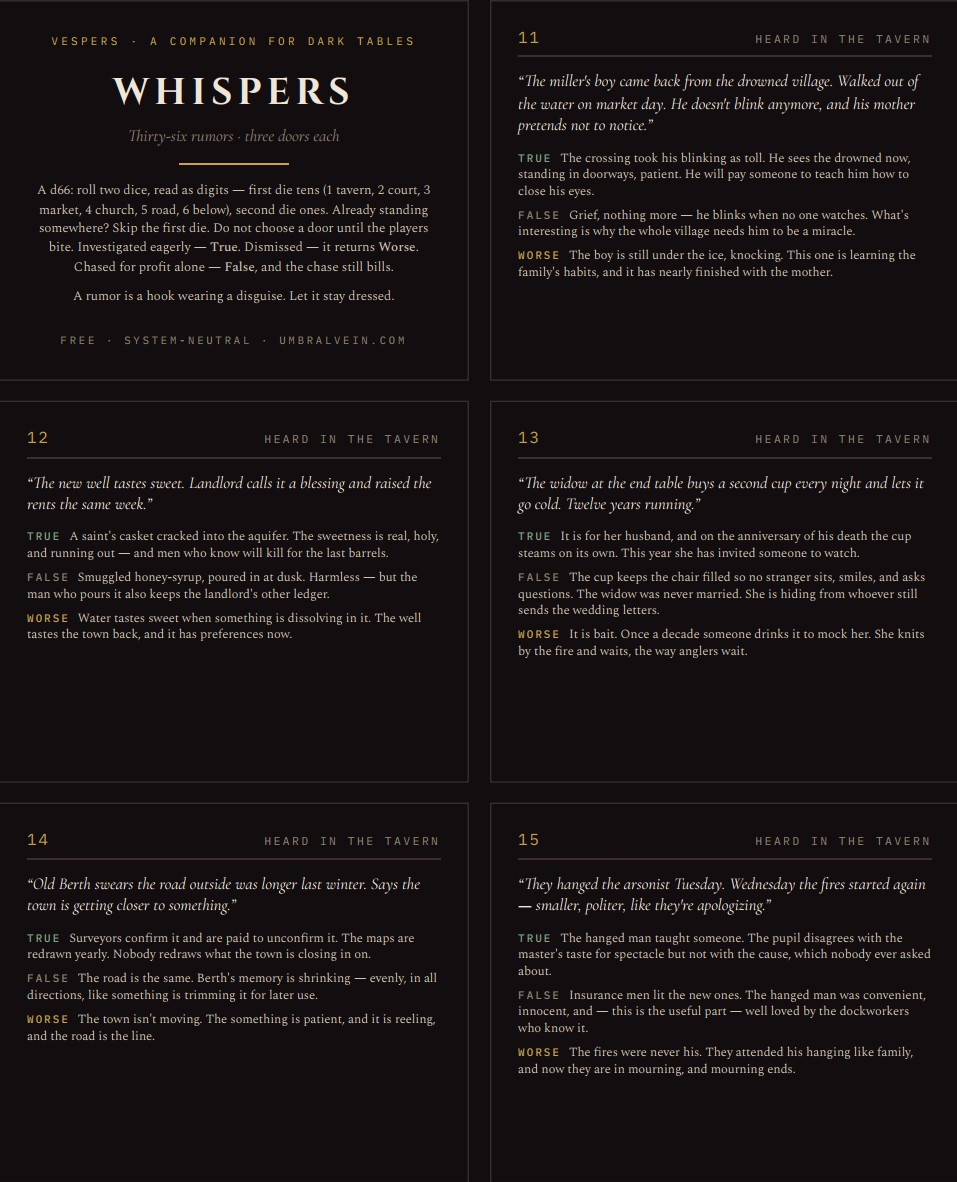 VESPERS · A COMPANION FOR DARK TABLES

WHISPERS

Thirty-six rumors · three doors each

A d66: roll two dice, read as digits — first die tens (1 tavern, 2 court, 3 market, 4 church, 5 road, 6 below), second die ones. Already standing somewhere? Skip the first die. Do not choose a door until the players bite. Investigated eagerly — True. Dismissed — it returns Worse. Chased for profit alone — False, and the chase still bills.

A rumor is a hook wearing a disguise. Let it stay dressed.

FREE · SYSTEM-NEUTRAL · UMBRALVEIN.COM

11

HEARD IN THE TAVERN

“The miller's boy came back from the drowned village. Walked out of the water on market day. He doesn't blink anymore, and his mother pretends not to notice.”

TRUE The crossing took his blinking as toll. He sees the drowned now, standing in doorways, patient. He will pay someone to teach him how to close his eyes.

FALSE Grief, nothing more — he blinks when no one watches. What's interesting is why the whole village needs him to be a miracle.

WORSE The boy is still under the ice, knocking. This one is learning the family's habits, and it has nearly finished with the mother.

12

HEARD IN THE TAVERN

“The new well tastes sweet. Landlord calls it a blessing and raised the rents the same week.”

TRUE A saint's casket cracked into the aquifer. The sweetness is real, holy, and running out — and men who know will kill for the last barrels.

FALSE Smuggled honey-syrup, poured in at dusk. Harmless — but the man who pours it also keeps the landlord's other ledger.

WORSE Water tastes sweet when something is dissolving in it. The well tastes the town back, and it has preferences now.

13

HEARD IN THE TAVERN

“The widow at the end table buys a second cup every night and lets it go cold. Twelve years running.”

TRUE It is for her husband, and on the anniversary of his death the cup steams on its own. This year she has invited someone to watch.

FALSE The cup keeps the chair filled so no stranger sits, smiles, and asks questions. The widow was never married. She is hiding from whoever still sends the wedding letters.

WORSE It is bait. Once a decade someone drinks it to mock her. She knits by the fire and waits, the way anglers wait.

14

HEARD IN THE TAVERN

“Old Berth swears the road outside was longer last winter. Says the town is getting closer to something.”

TRUE Surveyors confirm it and are paid to unconfirm it. The maps are redrawn yearly. Nobody redraws what the town is closing in on.

FALSE The road is the same. Berth's memory is shrinking — evenly, in all directions, like something is trimming it for later use.

WORSE The town isn't moving. The something is patient, and it is reeling, and the road is the line.

15

HEARD IN THE TAVERN

“They hanged the arsonist Tuesday. Wednesday the fires started again — smaller, politer, like they're apologizing.”

TRUE The hanged man taught someone. The pupil disagrees with the master's taste for spectacle but not with the cause, which nobody ever asked about.

FALSE Insurance men lit the new ones. The hanged man was convenient, innocent, and — this is the useful part — well loved by the dockworkers who know it.

WORSE The fires were never his. They attended his hanging like family, and now they are in mourning, and mourning ends.